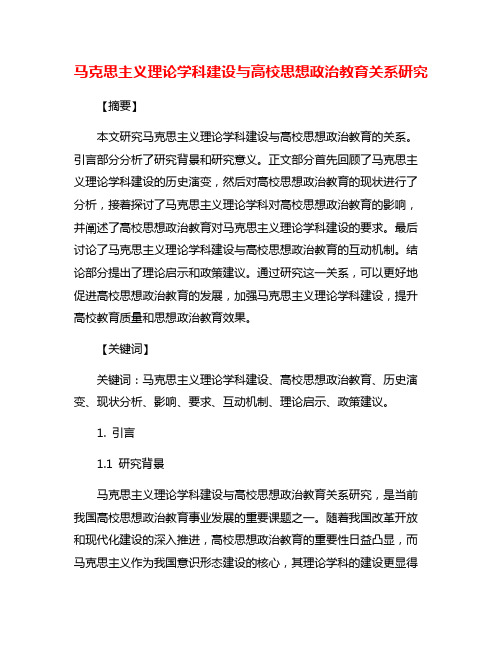 马克思主义理论学科建设与高校思想政治教育关系研究

【摘要】

本文研究马克思主义理论学科建设与高校思想政治教育的关系。引言部分分析了研究背景和研究意义。正文部分首先回顾了马克思主义理论学科建设的历史演变，然后对高校思想政治教育的现状进行了分析，接着探讨了马克思主义理论学科对高校思想政治教育的影响，并阐述了高校思想政治教育对马克思主义理论学科建设的要求。最后讨论了马克思主义理论学科建设与高校思想政治教育的互动机制。结论部分提出了理论启示和政策建议。通过研究这一关系，可以更好地促进高校思想政治教育的发展，加强马克思主义理论学科建设，提升高校教育质量和思想政治教育效果。

【关键词】

关键词：马克思主义理论学科建设、高校思想政治教育、历史演变、现状分析、影响、要求、互动机制、理论启示、政策建议。

1. 引言

1.1 研究背景

马克思主义理论学科建设与高校思想政治教育关系研究，是当前我国高校思想政治教育事业发展的重要课题之一。随着我国改革开放和现代化建设的深入推进，高校思想政治教育的重要性日益凸显，而马克思主义作为我国意识形态建设的核心，其理论学科的建设更显得